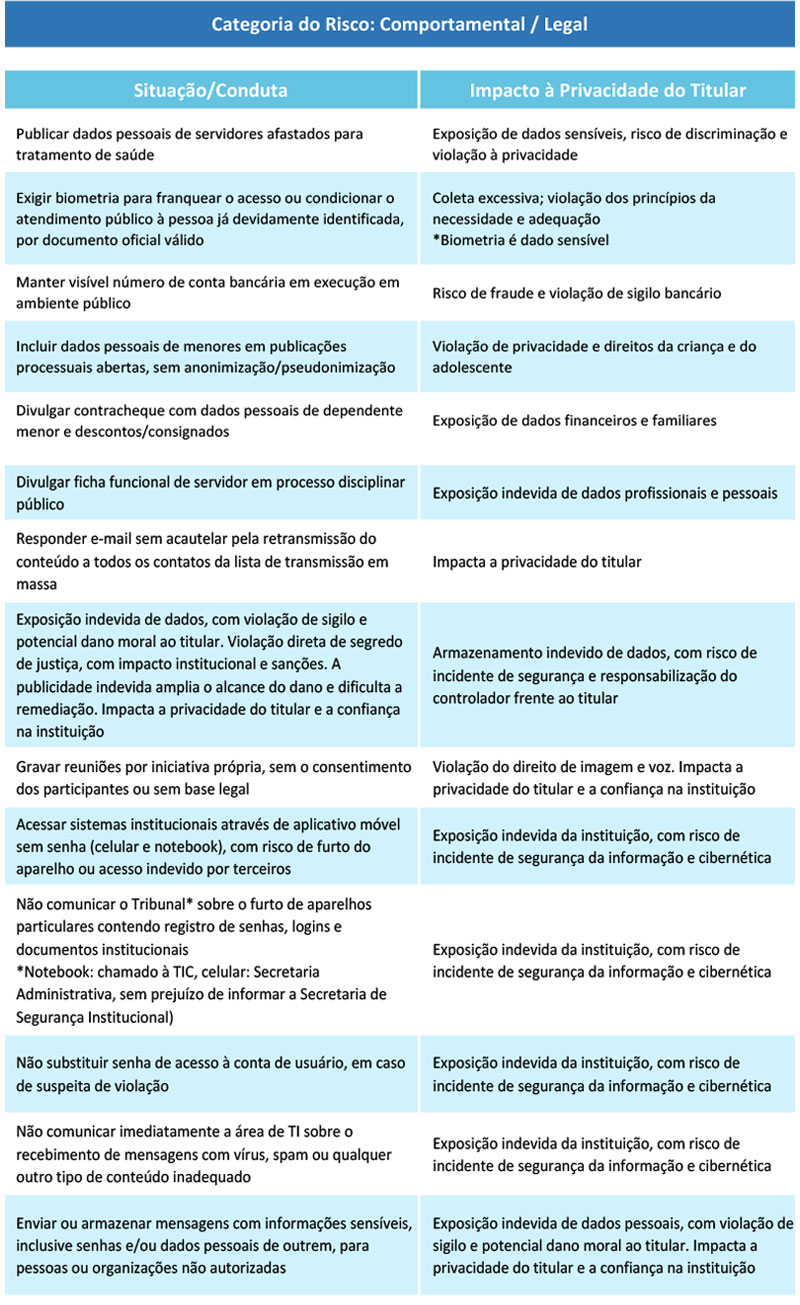 Categoria do Risco: Comportamental / Legal

| Situação/Conduta | Impacto à Privacidade do Titular |
|---|---|
| Publicar dados pessoais de servidores afastados para tratamento de saúde | Exposição de dados sensíveis, risco de discriminação e violação à privacidade |
| Exigir biometria para franquear o acesso ou condicionar o atendimento público à pessoa já devidamente identificada, por documento oficial válido | Coleta excessiva; violação dos princípios da necessidade e adequação *Biometria é dado sensível |
| Manter visível número de conta bancária em execução em ambiente público | Risco de fraude e violação de sigilo bancário |
| Incluir dados pessoais de menores em publicações processuais abertas, sem anonimização/pseudonimização | Violação de privacidade e direitos da criança e do adolescente |
| Divulgar contracheque com dados pessoais de dependente menor e descontos/consignados | Exposição de dados financeiros e familiares |
| Divulgar ficha funcional de servidor em processo disciplinar público | Exposição indevida de dados profissionais e pessoais |
| Responder e-mail sem acautelar pela retransmissão do conteúdo a todos os contatos da lista de transmissão em massa | Impacta a privacidade do titular |
| Exposição indevida de dados, com violação de sigilo e potencial dano moral ao titular. Violação direta de segredo de justiça, com impacto institucional e sanções. A publicidade indevida amplia o alcance do dano e dificulta a remediação. Impacta a privacidade do titular e a confiança na instituição | Armazenamento indevido de dados, com risco de incidente de segurança e responsabilização do controlador frente ao titular |
| Gravar reuniões por iniciativa própria, sem o consentimento dos participantes ou sem base legal | Violação do direito de imagem e voz. Impacta a privacidade do titular e a confiança na instituição |
| Acessar sistemas institucionais através de aplicativo móvel sem senha (celular e notebook), com risco de furto do aparelho ou acesso indevido por terceiros | Exposição indevida da instituição, com risco de incidente de segurança da informação e cibernética |
| Não comunicar o Tribunal* sobre o furto de aparelhos particulares contendo registro de senhas, logins e documentos institucionais *Notebook: chamado à TIC, celular: Secretaria Administrativa, sem prejuízo de informar a Secretaria de Segurança Institucional) | Exposição indevida da instituição, com risco de incidente de segurança da informação e cibernética |
| Não substituir senha de acesso à conta de usuário, em caso de suspeita de violação | Exposição indevida da instituição, com risco de incidente de segurança da informação e cibernética |
| Não comunicar imediatamente a área de TI sobre o recebimento de mensagens com vírus, spam ou qualquer outro tipo de conteúdo inadequado | Exposição indevida da instituição, com risco de incidente de segurança da informação e cibernética |
| Enviar ou armazenar mensagens com informações sensíveis, inclusive senhas e/ou dados pessoais de outrem, para pessoas ou organizações não autorizadas | Exposição indevida de dados pessoais, com violação de sigilo e potencial dano moral ao titular. Impacta a privacidade do titular e a confiança na instituição |